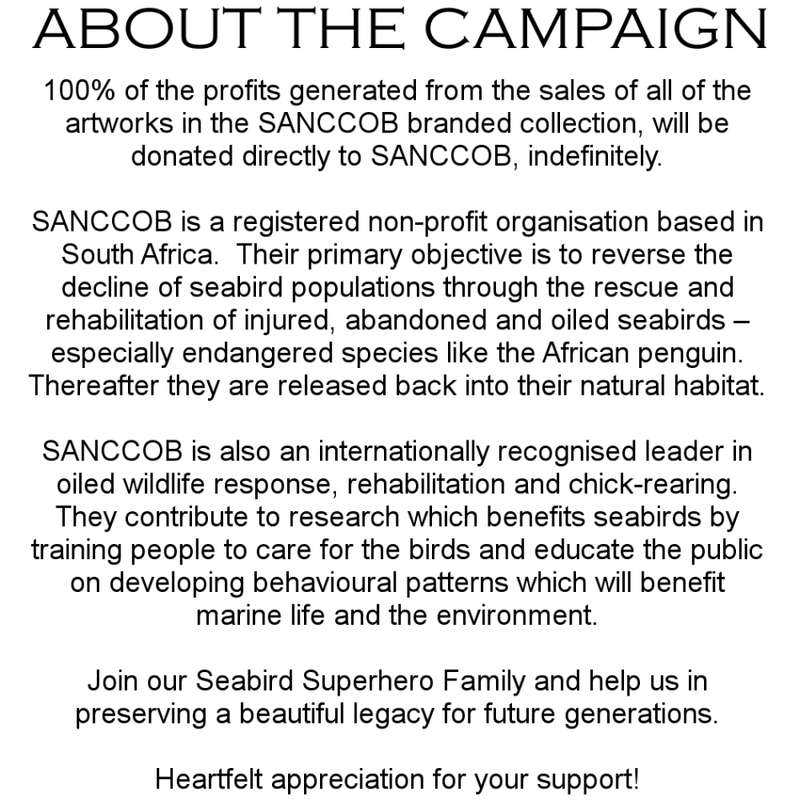 ABOUT THE CAMPAIGN

100% of the profits generated from the sales of all of the artworks in the SANCCOB branded collection, will be donated directly to SANCCOB, indefinitely.

SANCCOB is a registered non-profit organisation based in South Africa. Their primary objective is to reverse the decline of seabird populations through the rescue and rehabilitation of injured, abandoned and oiled seabirds – especially endangered species like the African penguin. Thereafter they are released back into their natural habitat.

SANCCOB is also an internationally recognised leader in oiled wildlife response, rehabilitation and chick-rearing. They contribute to research which benefits seabirds by training people to care for the birds and educate the public on developing behavioural patterns which will benefit marine life and the environment.

Join our Seabird Superhero Family and help us in preserving a beautiful legacy for future generations.

Heartfelt appreciation for your support!